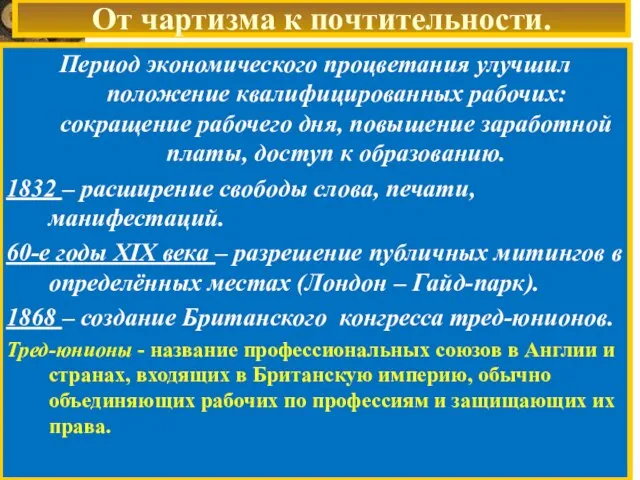 От чартизма к почтительности.

Период экономического процветания улучшил положение квалифицированных рабочих: сокращение рабочего дня, повышение заработной платы, доступ к образованию.

1832 – расширение свободы слова, печати, манифестаций.

60-е годы XIX века – разрешение публичных митингов в определённых местах (Лондон – Гайд-парк).

1868 – создание Британского конгресса тред-юнионов.

Тред-юнионы - название профессиональных союзов в Англии и странах, входящих в Британскую империю, обычно объединяющих рабочих по профессиям и защищающих их права.